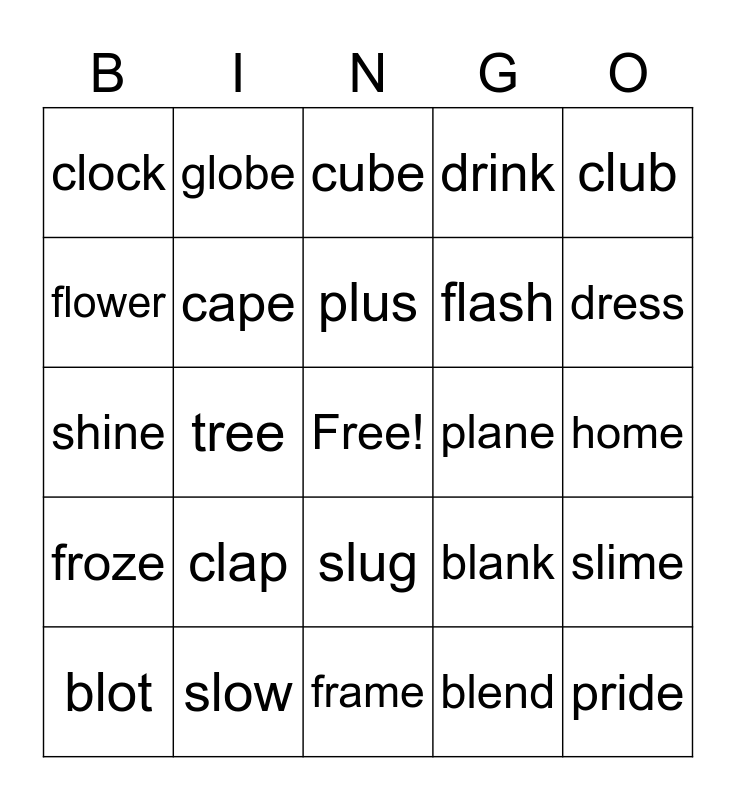 | B | I | N | G | O |
|---|---|---|---|---|
| clock | globe | cube | drink | club |
| flower | cape | plus | flash | dress |
| shine | tree | Free! | plane | home |
| froze | clap | slug | blank | slime |
| blot | slow | frame | blend | pride |